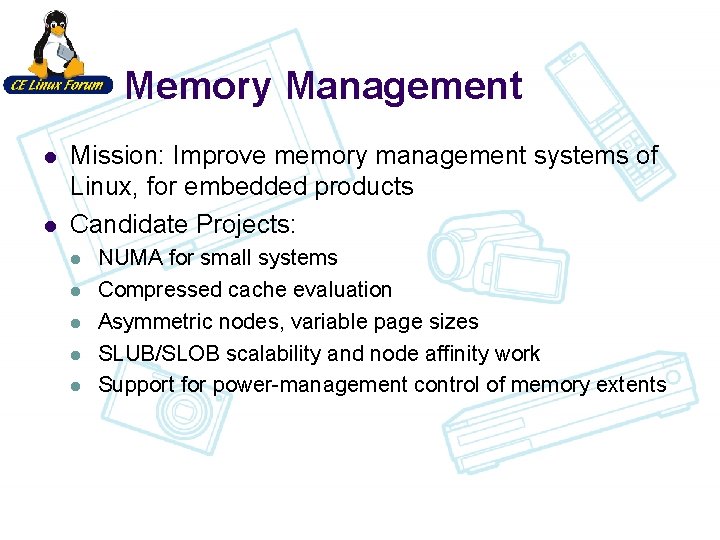 CE Linux Forum

Memory Management

• Mission: Improve memory management systems of Linux, for embedded products
• Candidate Projects:
• NUMA for small systems
• Compressed cache evaluation
• Asymmetric nodes, variable page sizes
• SLUB/SLOB scalability and node affinity work
• Support for power-management control of memory extents